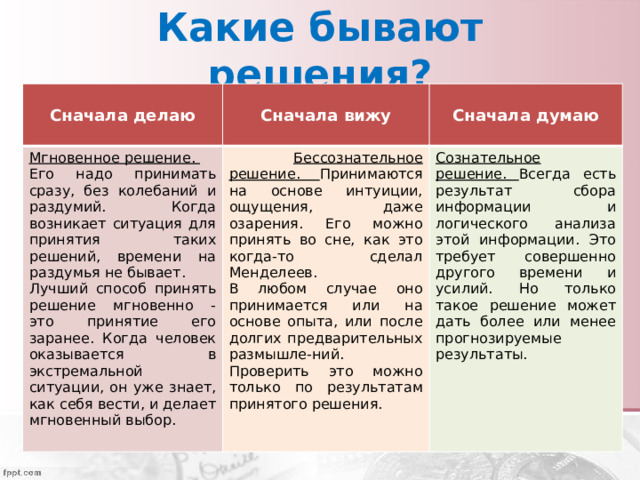 Какие бывают решения?

| Сначала делаю | Сначала вижу | Сначала думаю |
|---|---|---|
| Мгновенное решение. Его надо принимать сразу, без колебаний и раздумий. Когда возникает ситуация для принятия таких решений, времени на раздумья не бывает. Лучший способ принять решение мгновенно - это принятие его заранее. Когда человек оказывается в экстремальной ситуации, он уже знает, как себя вести, и делает мгновенный выбор. | Бессознательное решение. Принимаются на основе интуиции, ощущения, даже озарения. Его можно принять во сне, как это когда-то сделал Менделеев. В любом случае оно принимается или на основе опыта, или после долгих предварительных размышле-ний. Проверить это можно только по результатам принятого решения. | Сознательное решение. Всегда есть результат сбора информации и логического анализа этой информации. Это требует совершенно другого времени и усилий. Но только такое решение может дать более или менее прогнозируемые результаты. |

fppt.com